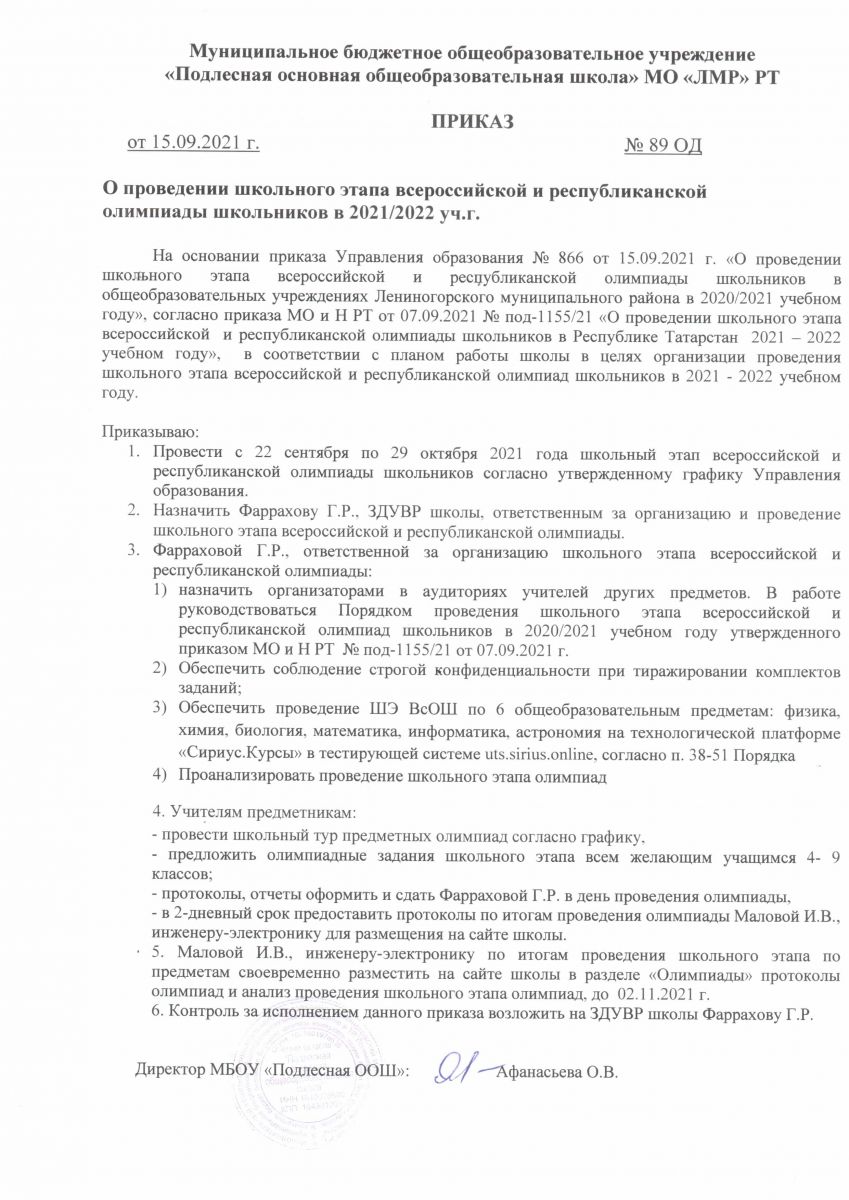 Муниципальное бюджетное общеобразовательное учреждение «Подлесная основная общеобразовательная школа» МО «ЛМР» РТ

ПРИКАЗ

от 15.09.2021 г.

№ 89 ОД

О проведении школьного этапа всероссийской и республиканской олимпиады школьников в 2021/2022 уч.г.

На основании приказа Управления образования № 866 от 15.09.2021 г. «О проведении школьного этапа всероссийской и республиканской олимпиады школьников в общеобразовательных учреждениях Лениногорского муниципального района в 2020/2021 учебном году», согласно приказа МО и Н РТ от 07.09.2021 № под-1155/21 «О проведении школьного этапа всероссийской и республиканской олимпиады школьников в Республике Татарстан 2021 – 2022 учебном году», в соответствии с планом работы школы в целях организации проведения школьного этапа всероссийской и республиканской олимпиад школьников в 2021 - 2022 учебном году.

Приказываю:
1. Провести с 22 сентября по 29 октября 2021 года школьный этап всероссийской и республиканской олимпиады школьников согласно утвержденному графику Управления образования.
2. Назначить Фаррахову Г.Р., ЗДУВР школы, ответственным за организацию и проведение школьного этапа всероссийской и республиканской олимпиады.
3. Фарраховой Г.Р., ответственной за организацию школьного этапа всероссийской и республиканской олимпиады:
1) назначить организаторами в аудиториях учителей других предметов. В работе руководствоваться Порядком проведения школьного этапа всероссийской и республиканской олимпиад школьников в 2020/2021 учебном году утвержденного приказом МО и Н РТ № под-1155/21 от 07.09.2021 г.
2) Обеспечить соблюдение строгой конфиденциальности при тиражировании комплектов заданий;
3) Обеспечить проведение ШЭ ВсОШ по 6 общеобразовательным предметам: физика, химия, биология, математика, информатика, астрономия на технологической платформе «Сириус.Курсы» в тестирующей системе uts.sirius.online, согласно п. 38-51 Порядка
4) Проанализировать проведение школьного этапа олимпиад

4. Учителям предметникам:
- провести школьный тур предметных олимпиад согласно графику,
- предложить олимпиадные задания школьного этапа всем желающим учащимся 4- 9 классов;
- протоколы, отчеты оформить и сдать Фарраховой Г.Р. в день проведения олимпиады,
- в 2-дневный срок предоставить протоколы по итогам проведения олимпиады Маловой И.В., инженеру-электронику для размещения на сайте школы.
5. Маловой И.В., инженеру-электронику по итогам проведения школьного этапа по предметам своевременно разместить на сайте школы в разделе «Олимпиады» протоколы олимпиад и анализ проведения школьного этапа олимпиад, до 02.11.2021 г.
6. Контроль за исполнением данного приказа возложить на ЗДУВР школы Фаррахову Г.Р.

Директор МБОУ «Подлесная ООШ»: Афанасьева О.В.